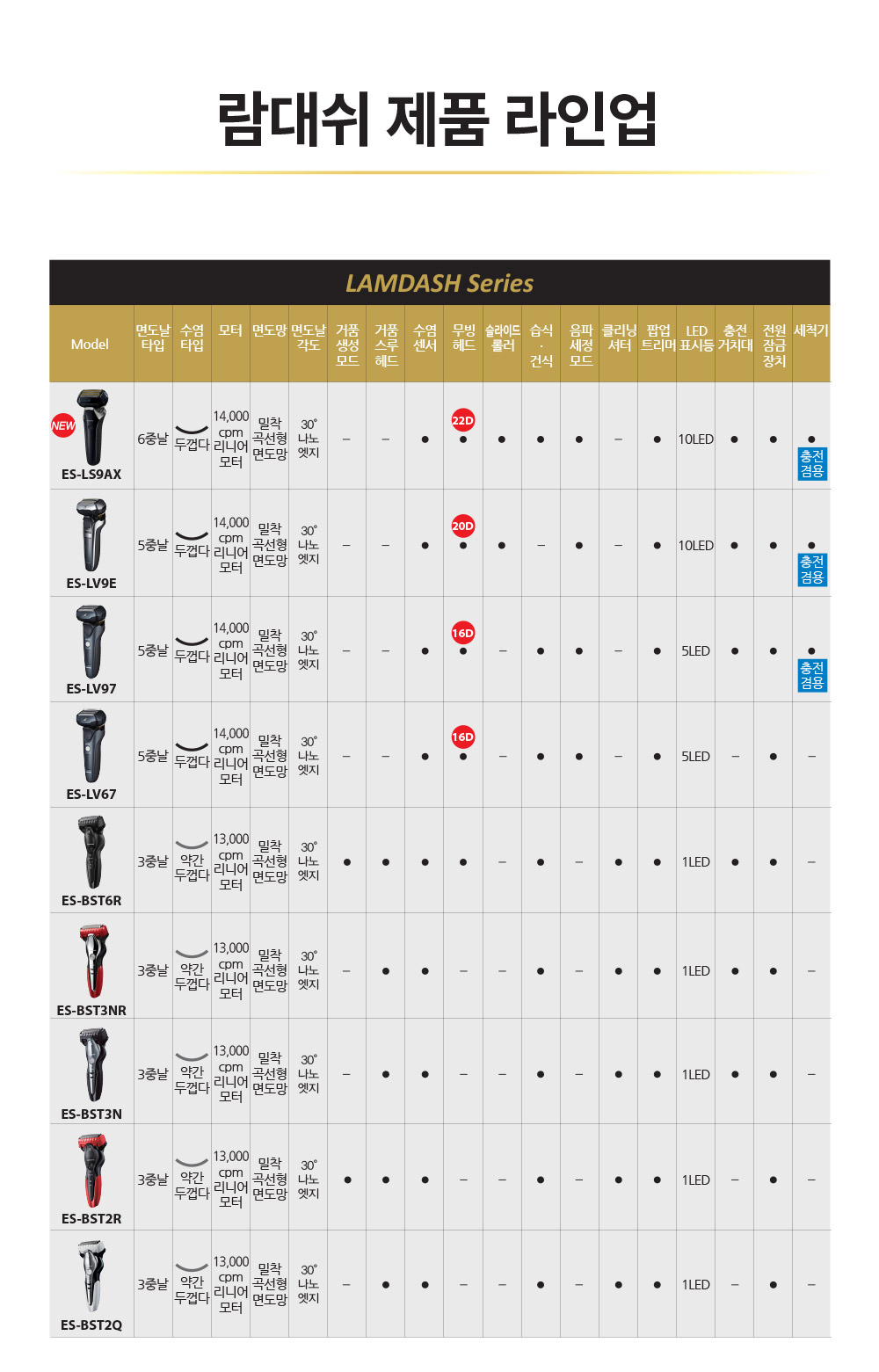 람대쉬 제품 라인업

LAMDASH Series

| Model | 면도날 타입 | 수염 타입 | 모터 | 면도망 | 면도날 각도 | 거품 생성 모드 | 거품 스루 헤드 | 수염 센서 | 무빙 헤드 | 슬라이드 롤러 | 습식 · 건식 | 음파 세정 모드 | 클리닝 셔터 | 팝업 트리머 | LED 표시등 | 충전 거치대 | 전원 잠금 장치 | 세척기 |
|---|---|---|---|---|---|---|---|---|---|---|---|---|---|---|---|---|---|---|
| NEW ES-LS9AX | 6중날 | 두껍다 | 14,000 cpm 리니어 모터 | 밀착 곡선형 면도망 | 30° 나노 엣지 | – | – | ● | 22D ● | ● | ● | ● | – | ● | 10LED | ● | ● | ● 충전 겸용 |
| ES-LV9E | 5중날 | 두껍다 | 14,000 cpm 리니어 모터 | 밀착 곡선형 면도망 | 30° 나노 엣지 | – | – | ● | 20D ● | ● | – | ● | – | ● | 10LED | ● | ● | ● 충전 겸용 |
| ES-LV97 | 5중날 | 두껍다 | 14,000 cpm 리니어 모터 | 밀착 곡선형 면도망 | 30° 나노 엣지 | – | – | ● | 16D ● | – | ● | ● | – | ● | 5LED | ● | ● | ● 충전 겸용 |
| ES-LV67 | 5중날 | 두껍다 | 14,000 cpm 리니어 모터 | 밀착 곡선형 면도망 | 30° 나노 엣지 | – | – | ● | 16D ● | – | ● | ● | – | ● | 5LED | – | ● | – |
| ES-BST6R | 3중날 | 약간 두껍다 | 13,000 cpm 리니어 모터 | 밀착 곡선형 면도망 | 30° 나노 엣지 | ● | ● | ● | ● | – | ● | – | ● | ● | 1LED | ● | ● | – |
| ES-BST3NR | 3중날 | 약간 두껍다 | 13,000 cpm 리니어 모터 | 밀착 곡선형 면도망 | 30° 나노 엣지 | – | ● | ● | – | – | ● | – | ● | ● | 1LED | ● | ● | – |
| ES-BST3N | 3중날 | 약간 두껍다 | 13,000 cpm 리니어 모터 | 밀착 곡선형 면도망 | 30° 나노 엣지 | – | ● | ● | – | – | ● | – | ● | ● | 1LED | ● | ● | – |
| ES-BST2R | 3중날 | 약간 두껍다 | 13,000 cpm 리니어 모터 | 밀착 곡선형 면도망 | 30° 나노 엣지 | ● | ● | ● | – | – | ● | – | ● | ● | 1LED | – | ● | – |
| ES-BST2Q | 3중날 | 약간 두껍다 | 13,000 cpm 리니어 모터 | 밀착 곡선형 면도망 | 30° 나노 엣지 | – | ● | ● | – | – | ● | – | ● | ● | 1LED | – | ● | – |